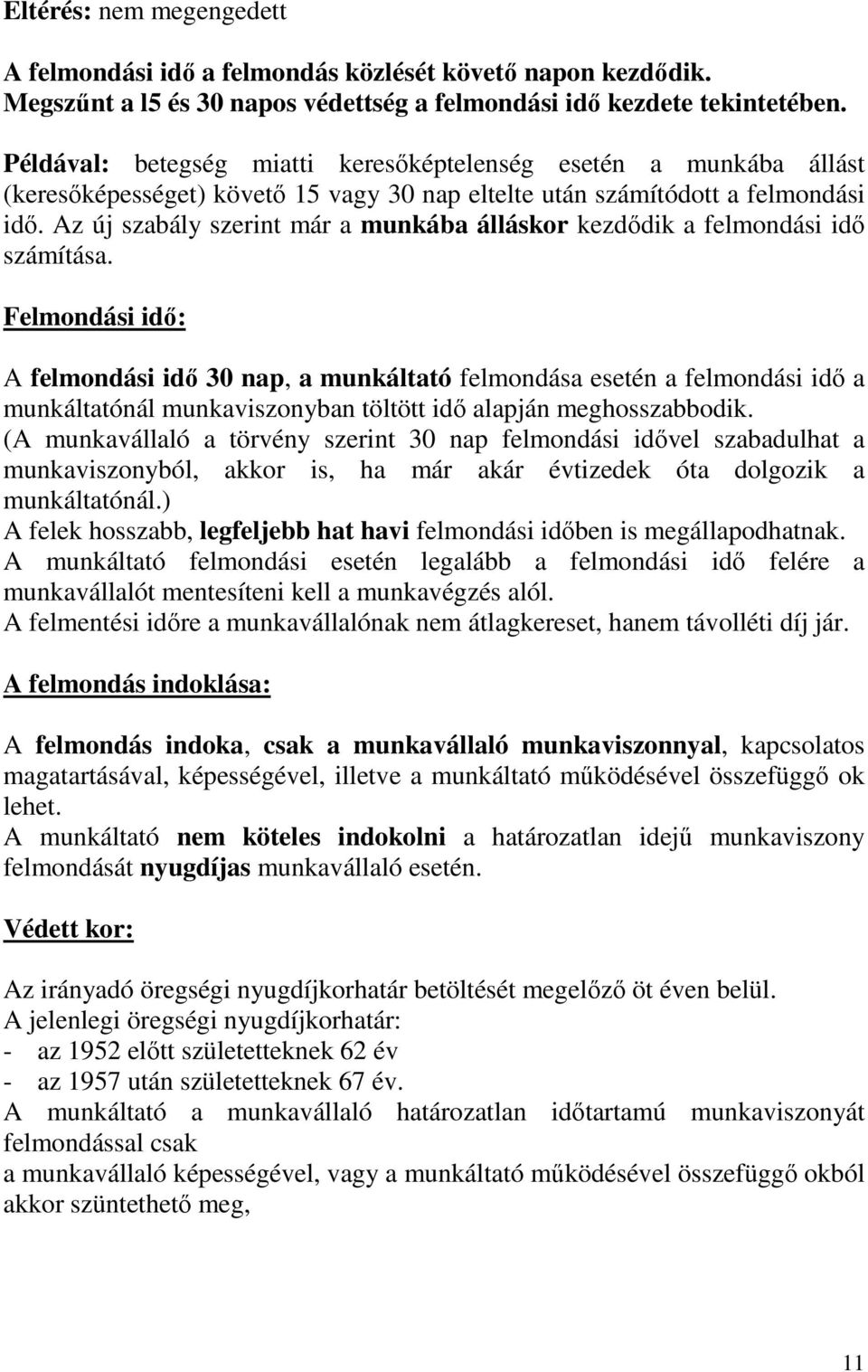 Eltérés: nem megengedett

A felmondási idő a felmondás közlését követő napon kezdődik. Megszűnt a l5 és 30 napos védettség a felmondási idő kezdete tekintetében.

Példával: betegség miatti keresőképtelenség esetén a munkába állást (keresőképességet) követő 15 vagy 30 nap eltelte után számítódott a felmondási idő. Az új szabály szerint már a munkába álláskor kezdődik a felmondási idő számítása.

Felmondási idő:

A felmondási idő 30 nap, a munkáltató felmondása esetén a felmondási idő a munkáltatónál munkaviszonyban töltött idő alapján meghosszabbodik.
(A munkavállaló a törvény szerint 30 nap felmondási idővel szabadulhat a munkaviszonyból, akkor is, ha már akár évtizedek óta dolgozik a munkáltatónál.)
A felek hosszabb, legfeljebb hat havi felmondási időben is megállapodhatnak.
A munkáltató felmondási esetén legalább a felmondási idő felére a munkavállalót mentesíteni kell a munkavégzés alól.
A felmentési időre a munkavállalónak nem átlagkereset, hanem távolléti díj jár.

A felmondás indoklása:

A felmondás indoka, csak a munkavállaló munkaviszonnyal, kapcsolatos magatartásával, képességével, illetve a munkáltató működésével összefüggő ok lehet.
A munkáltató nem köteles indokolni a határozatlan idejű munkaviszony felmondását nyugdíjas munkavállaló esetén.

Védett kor:

Az irányadó öregségi nyugdíjkorhatár betöltését megelőző öt éven belül.
A jelenlegi öregségi nyugdíjkorhatár:
- az 1952 előtt születetteknek 62 év
- az 1957 után születetteknek 67 év.
A munkáltató a munkavállaló határozatlan időtartamú munkaviszonyát felmondással csak
a munkavállaló képességével, vagy a munkáltató működésével összefüggő okból akkor szüntethető meg,

11